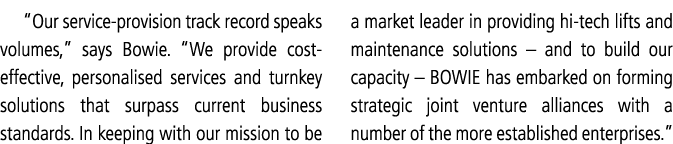 "Our service-provision track record speaks volumes," says Bowie. "We provide cost-effective, personalised services and turnkey solutions that surpass current business standards. In keeping with our mission to be

a market leader in providing hi-tech lifts and maintenance solutions – and to build our capacity – BOWIE has embarked on forming strategic joint venture alliances with a number of the more established enterprises."